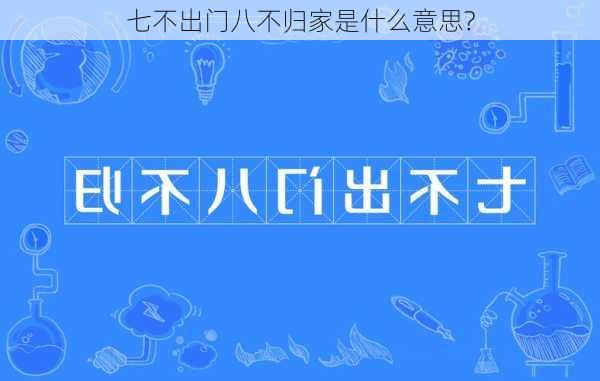 七不出门八不归家是什么意思?

七不出门八不归